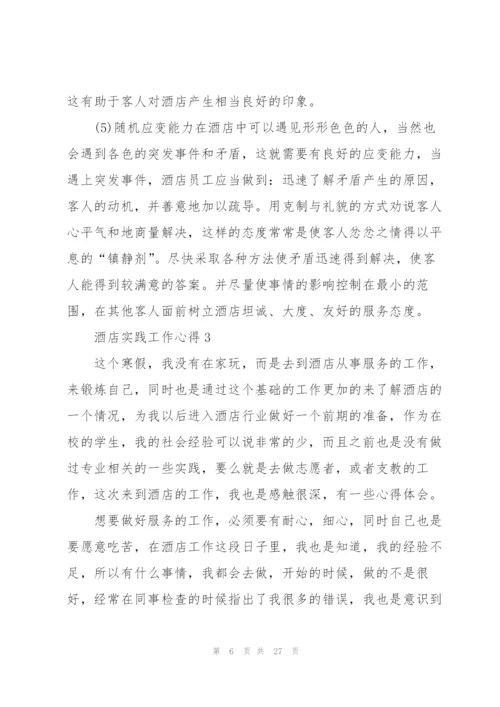 这有助于客人对酒店产生相当良好的印象。

(5)随机应变能力在酒店中可以遇见形形色色的人，当然也会遇到各色的突发事件和矛盾，这就需要有良好的应变能力，当遇上突发事件，酒店员工应当做到：迅速了解矛盾产生的原因，客人的动机，并善意地加以疏导。用克制与礼貌的方式劝说客人心平气和地商量解决，这样的态度常常是使客人忿忿之情得以平息的“镇静剂”。尽快采取各种方法使矛盾迅速得到解决，使客人能得到较满意的答案。并尽量使事情的影响控制在最小的范围，在其他客人面前树立酒店坦诚、大度、友好的服务态度。

酒店实践工作心得3

这个寒假，我没有在家玩，而是去到酒店从事服务的工作，来锻炼自己，同时也是通过这个基础的工作更加的来了解酒店的一个情况，为我以后进入酒店行业做好一个前期的准备，作为在校的学生，我的社会经验可以说非常的少，而且之前也是没有做过专业相关的一些实践，要么就是去做志愿者，或者支教的工作，这次来到酒店的工作，我也是感触很深，有一些心得体会。

想要做好服务的工作，必须要有耐心，细心，同时自己也是要愿意吃苦，在酒店工作这段日子里，我也是知道，我的经验不足，所以有什么事情，我都会去做，开始的时候，做的不是很好，经常在同事检查的时候指出了我很多的错误，我也是意识到

第 6 页 共 27 页